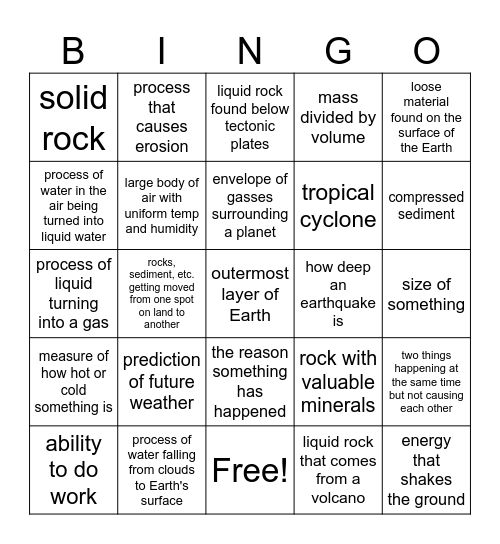 | B | I | N | G | O |
|---|---|---|---|---|
| solid rock | process that causes erosion | liquid rock found below tectonic plates | mass divided by volume | loose material found on the surface of the Earth |
| process of water in the air being turned into liquid water | large body of air with uniform temp and humidity | envelope of gasses surrounding a planet | tropical cyclone | compressed sediment |
| process of liquid turning into a gas | rocks, sediment, etc. getting moved from one spot on land to another | outermost layer of Earth | how deep an earthquake is | size of something |
| measure of how hot or cold something is | prediction of future weather | the reason something has happened | rock with valuable minerals | two things happening at the same time but not causing each other |
| ability to do work | process of water falling from clouds to Earth's surface | Free! | liquid rock that comes from a volcano | energy that shakes the ground |